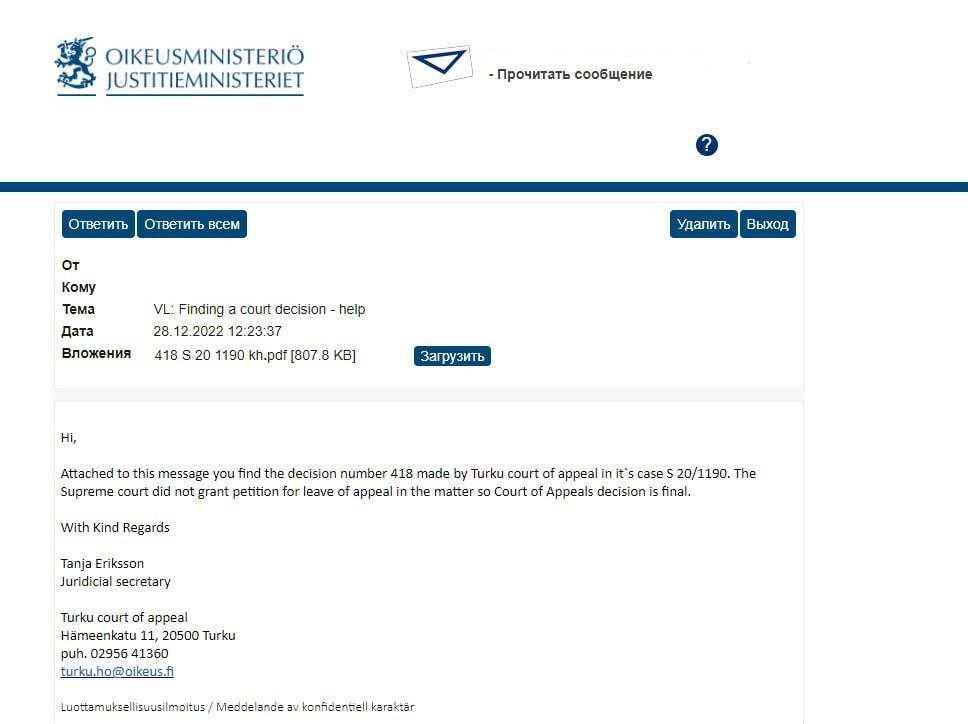 OIKEUSMINISTERIÖ
JUSTITIEMINISTERIET

- Прочитать сообщение

?

Ответить Ответить всем Удалить Выход

От
Кому
Тема VL: Finding a court decision - help
Дата 28.12.2022 12:23:37
Вложения 418 S 20 1190 kh.pdf [807.8 KB] Загрузить

Hi,

Attached to this message you find the decision number 418 made by Turku court of appeal in it`s case S 20/1190. The Supreme court did not grant petition for leave of appeal in the matter so Court of Appeals decision is final.

With Kind Regards

Tanja Eriksson
Juridicial secretary

Turku court of appeal
Hämeenkatu 11, 20500 Turku
puh. 02956 41360
turku.ho@oikeus.fi

Luottamuksellisuusilmoitus / Meddelande av konfidentiell karaktär